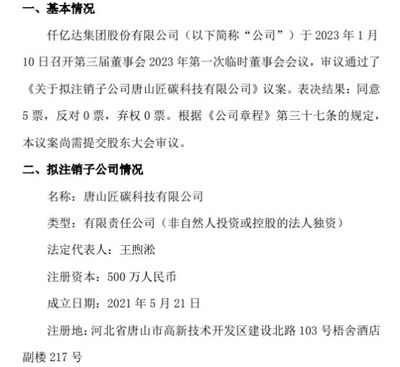 一、基本情况

仟亿达集团股份有限公司（以下简称“公司”）于 2023 年 1 月 10 日召开第三届董事会 2023 年第一次临时董事会会议，审议通过了《关于拟注销子公司唐山匠碳科技有限公司》议案。表决结果：同意 5 票，反对 0 票，弃权 0 票。根据《公司章程》第三十七条的规定，本议案尚需提交股东大会审议。

二、拟注销子公司情况

名称：唐山匠碳科技有限公司

类型：有限责任公司（非自然人投资或控股的法人独资）

法定代表人：王煦淞

注册资本：500 万人民币

成立日期：2021 年 5 月 21 日

注册地：河北省唐山市高新技术开发区建设北路 103 号梧舍酒店副楼 217 号